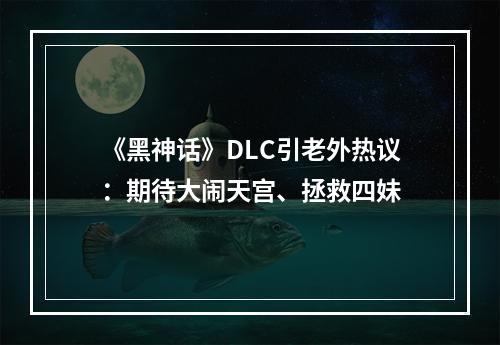 《黑神话》DLC引老外热议：期待大闹天宫、拯救四妹